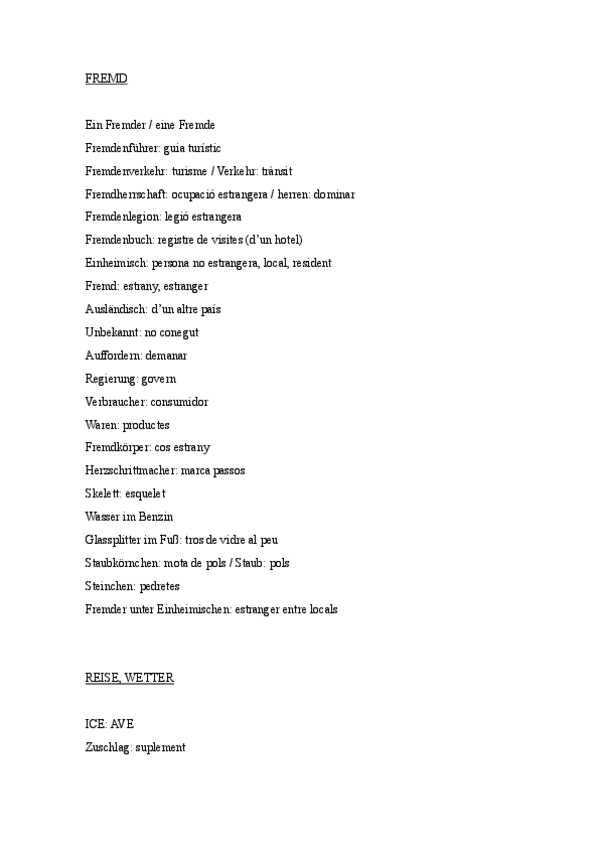 FREMD

Ein Fremder / eine Fremde

Fremdenführer: guia turístic

Fremdenverkehr: turisme / Verkehr: trànsit

Fremdherrschaft: ocupació estrangera / herren: dominar

Fremdenlegion: legió estrangera

Fremdenbuch: registre de visites (d'un hotel)

Einheimisch: persona no estrangera, local, resident

Fremd: estrany, estranger

Ausländisch: d'un altre país

Unbekannt: no conegut

Auffordern: demanar

Regierung: govern

Verbraucher: consumidor

Waren: productes

Fremdkörper: cos estrany

Herzschrittmacher: marca passos

Skelett: esquelet

Wasser im Benzin

Glassplitter im Fuß: tros de vidre al peu

Staubkörnchen: mota de pols / Staub: pols

Steinchen: pedretes

Fremder unter Einheimischen: estranger entre locals

REISE, WETTER

ICE: AVE

Zuschlag: suplement